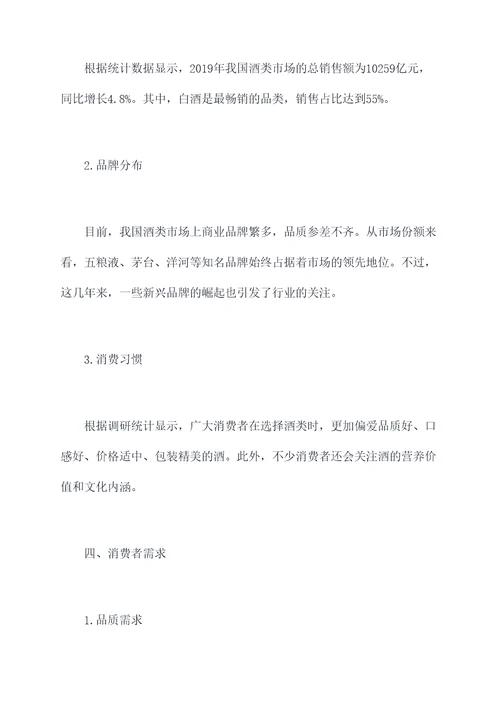 根据统计数据显示，2019年我国酒类市场的总销售额为10259亿元，同比增长4.8%。其中，白酒是最畅销的品类，销售占比达到55%。

2.品牌分布

目前，我国酒类市场上商业品牌繁多，品质参差不齐。从市场份额来看，五粮液、茅台、洋河等知名品牌始终占据着市场的领先地位。不过，这几年来，一些新兴品牌的崛起也引发了行业的关注。

3.消费习惯

根据调研统计显示，广大消费者在选择酒类时，更加偏爱品质好、口感好、价格适中、包装精美的酒。此外，不少消费者还会关注酒的营养价值和文化内涵。

四、消费者需求

1.品质需求